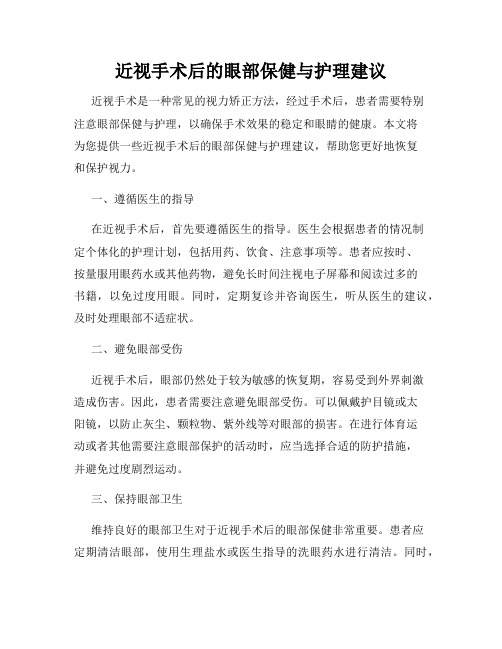 近视手术后的眼部保健与护理建议

近视手术是一种常见的视力矫正方法，经过手术后，患者需要特别注意眼部保健与护理，以确保手术效果的稳定和眼睛的健康。本文将为您提供一些近视手术后的眼部保健与护理建议，帮助您更好地恢复和保护视力。

一、遵循医生的指导

在近视手术后，首先要遵循医生的指导。医生会根据患者的情况制定个体化的护理计划，包括用药、饮食、注意事项等。患者应按时、按量服用眼药水或其他药物，避免长时间注视电子屏幕和阅读过多的书籍，以免过度用眼。同时，定期复诊并咨询医生，听从医生的建议，及时处理眼部不适症状。

二、避免眼部受伤

近视手术后，眼部仍然处于较为敏感的恢复期，容易受到外界刺激造成伤害。因此，患者需要注意避免眼部受伤。可以佩戴护目镜或太阳镜，以防止灰尘、颗粒物、紫外线等对眼部的损害。在进行体育运动或者其他需要注意眼部保护的活动时，应当选择合适的防护措施，并避免过度剧烈运动。

三、保持眼部卫生

维持良好的眼部卫生对于近视手术后的眼部保健非常重要。患者应定期清洁眼部，使用生理盐水或医生指导的洗眼药水进行清洁。同时，